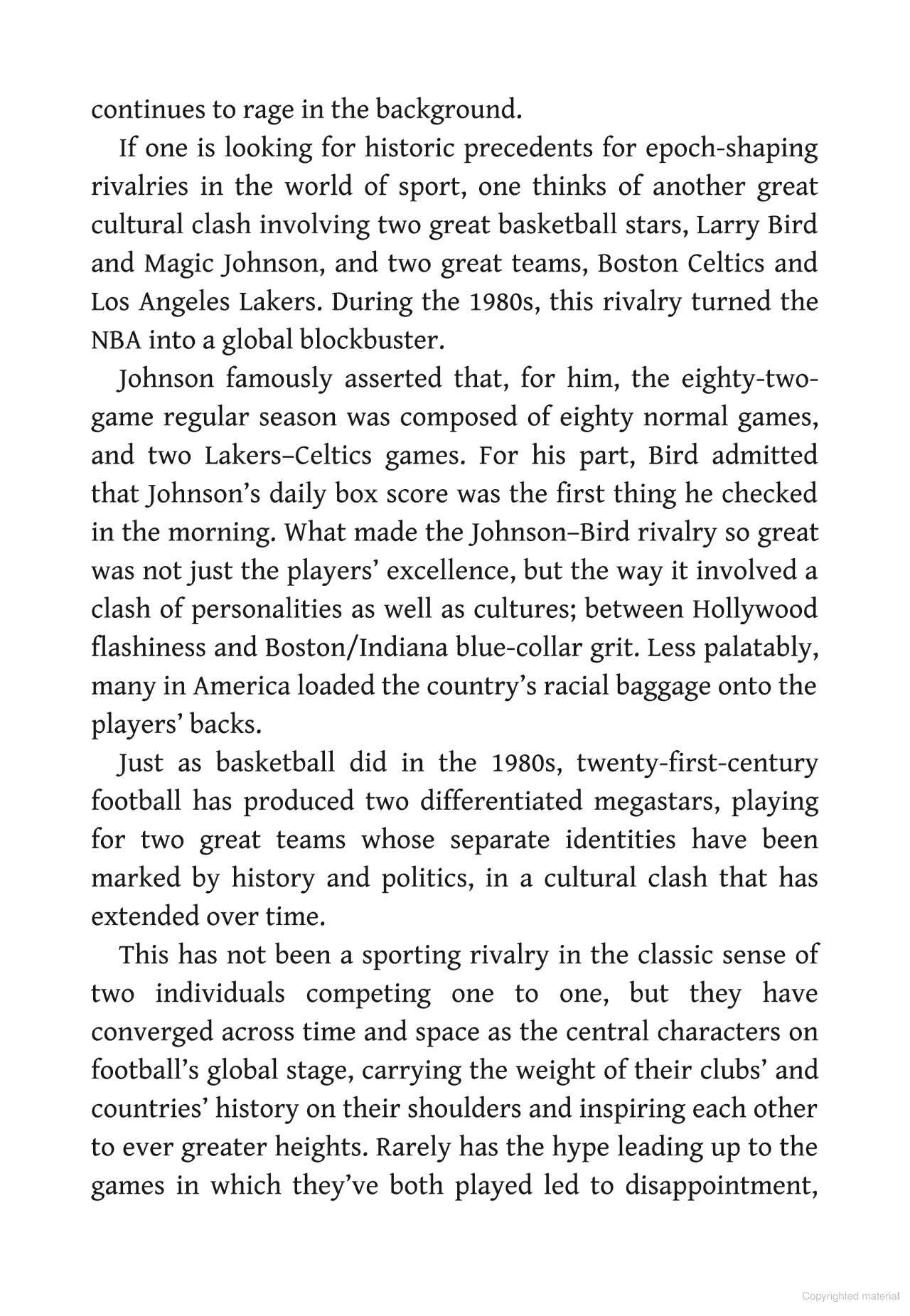 continues to rage in the background.

If one is looking for historic precedents for epoch-shaping rivalries in the world of sport, one thinks of another great cultural clash involving two great basketball stars, Larry Bird and Magic Johnson, and two great teams, Boston Celtics and Los Angeles Lakers. During the 1980s, this rivalry turned the NBA into a global blockbuster.

Johnson famously asserted that, for him, the eighty-two-game regular season was composed of eighty normal games, and two Lakers–Celtics games. For his part, Bird admitted that Johnson's daily box score was the first thing he checked in the morning. What made the Johnson–Bird rivalry so great was not just the players' excellence, but the way it involved a clash of personalities as well as cultures; between Hollywood flashiness and Boston/Indiana blue-collar grit. Less palatably, many in America loaded the country's racial baggage onto the players' backs.

Just as basketball did in the 1980s, twenty-first-century football has produced two differentiated megastars, playing for two great teams whose separate identities have been marked by history and politics, in a cultural clash that has extended over time.

This has not been a sporting rivalry in the classic sense of two individuals competing one to one, but they have converged across time and space as the central characters on football's global stage, carrying the weight of their clubs' and countries' history on their shoulders and inspiring each other to ever greater heights. Rarely has the hype leading up to the games in which they've both played led to disappointment,

Copyrighted material